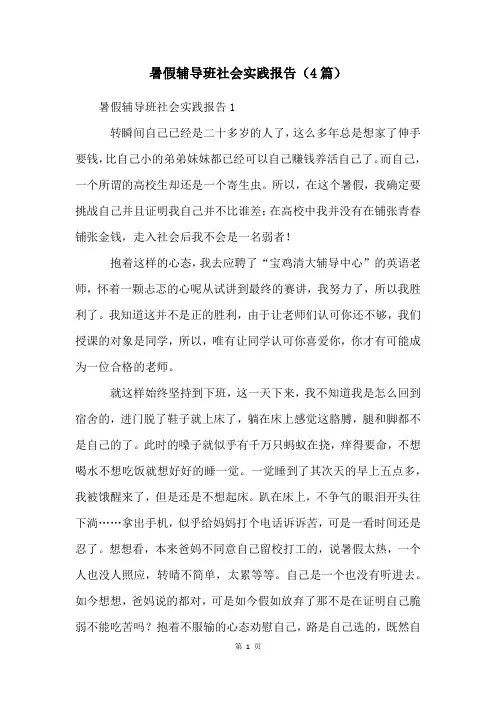 暑假辅导班社会实践报告（4篇）

暑假辅导班社会实践报告1

转瞬间自己已经是二十多岁的人了，这么多年总是想家了伸手要钱，比自己小的弟弟妹妹都已经可以自己赚钱养活自己了。而自己，一个所谓的高校生却还是一个寄生虫。所以，在这个暑假，我确定要挑战自己并且证明我自己并不比谁差；在高校中我并没有在铺张青春铺张金钱，走入社会后我不会是一名弱者！

抱着这样的心态，我去应聘了“宝鸡清大辅导中心”的英语老师，怀着一颗忐忑的心呢从试讲到最终的赛讲，我努力了，所以我胜利了。我知道这并不是正的胜利，由于让老师们认可你还不够，我们授课的对象是同学，所以，唯有让同学认可你喜爱你，你才有可能成为一位合格的老师。

就这样始终坚持到下班，这一天下来，我不知道我是怎么回到宿舍的，进门脱了鞋子就上床了，躺在床上感觉这胳膊，腿和脚都不是自己的了。此时的嗓子就似乎有千万只蚂蚁在挠，痒得要命，不想喝水不想吃饭就想好好的睡一觉。一觉睡到了其次天的早上五点多，我被饿醒来了，但是还是不想起床。趴在床上，不争气的眼泪开头往下淌……拿出手机，似乎给妈妈打个电话诉诉苦，可是一看时间还是忍了。想想看，本来爸妈不同意自己留校打工的，说暑假太热，一个人也没人照应，转晴不简单，太累等等。自己是一个也没有听进去。如今想想，爸妈说的都对，可是如今假如放弃了那不是在证明自己脆弱不能吃苦吗？抱着不服输的心态劝慰自己，路是自己选的，既然自

第 1 页